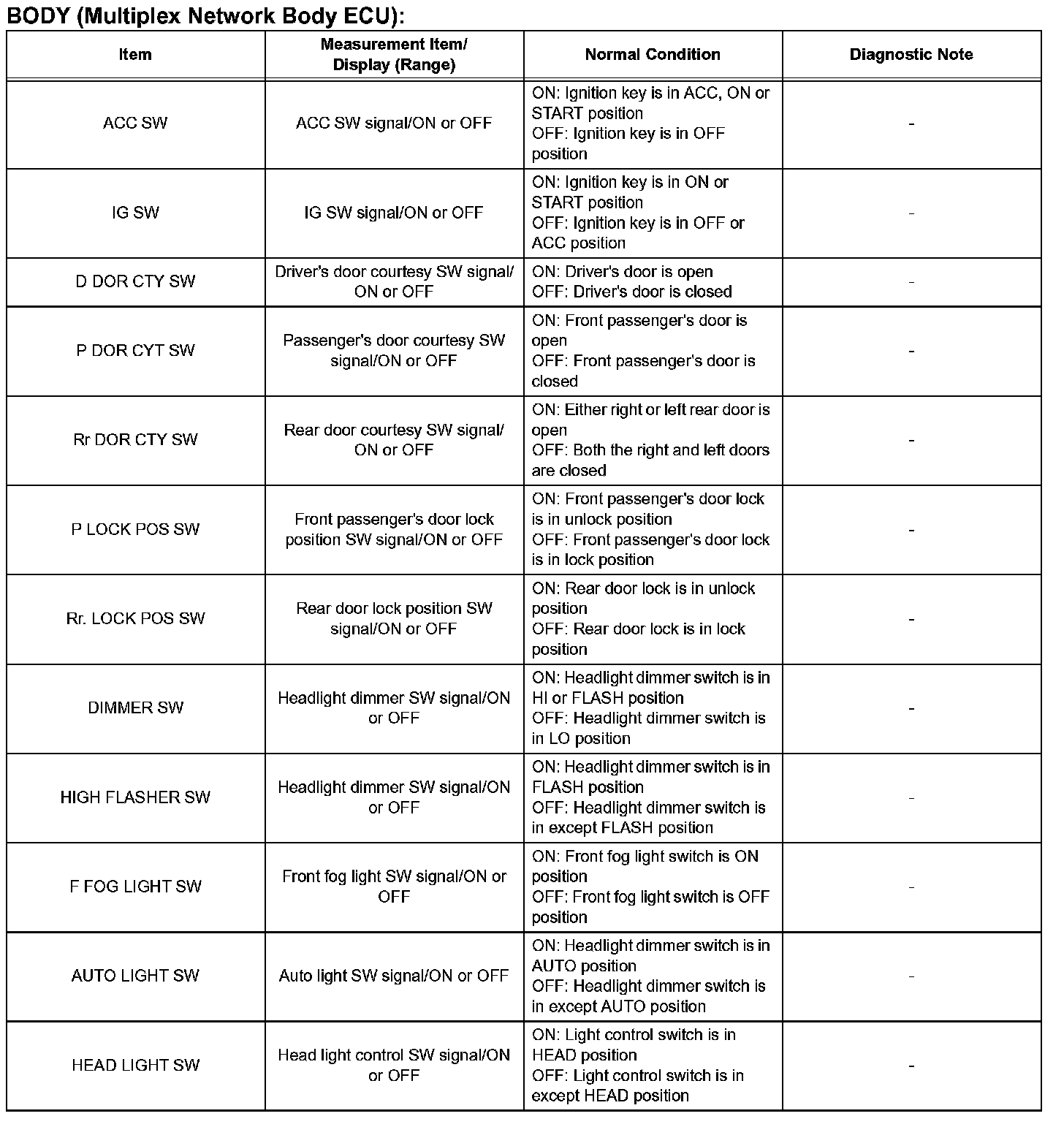 BODY (Multiplex Network Body ECU):

| Item | Measurement Item/ Display (Range) | Normal Condition | Diagnostic Note |
|---|---|---|---|
| ACC SW | ACC SW signal/ON or OFF | ON: Ignition key is in ACC, ON or START position OFF: Ignition key is in OFF position | - |
| IG SW | IG SW signal/ON or OFF | ON: Ignition key is in ON or START position OFF: Ignition key is in OFF or ACC position | - |
| D DOR CTY SW | Driver's door courtesy SW signal/ ON or OFF | ON: Driver's door is open OFF: Driver's door is closed | - |
| P DOR CYT SW | Passenger's door courtesy SW signal/ON or OFF | ON: Front passenger's door is open OFF: Front passenger's door is closed | - |
| Rr DOR CTY SW | Rear door courtesy SW signal/ ON or OFF | ON: Either right or left rear door is open OFF: Both the right and left doors are closed | - |
| P LOCK POS SW | Front passenger's door lock position SW signal/ON or OFF | ON: Front passenger's door lock is in unlock position OFF: Front passenger's door lock is in lock position | - |
| Rr. LOCK POS SW | Rear door lock position SW signal/ON or OFF | ON: Rear door lock is in unlock position OFF: Rear door lock is in lock position | - |
| DIMMER SW | Headlight dimmer SW signal/ON or OFF | ON: Headlight dimmer switch is in HI or FLASH position OFF: Headlight dimmer switch is in LO position | - |
| HIGH FLASHER SW | Headlight dimmer SW signal/ON or OFF | ON: Headlight dimmer switch is in FLASH position OFF: Headlight dimmer switch is in except FLASH position | - |
| F FOG LIGHT SW | Front fog light SW signal/ON or OFF | ON: Front fog light switch is ON position OFF: Front fog light switch is OFF position | - |
| AUTO LIGHT SW | Auto light SW signal/ON or OFF | ON: Headlight dimmer switch is in AUTO position OFF: Headlight dimmer switch is in except AUTO position | - |
| HEAD LIGHT SW | Head light control SW signal/ON or OFF | ON: Light control switch is in HEAD position OFF: Light control switch is in except HEAD position | - |